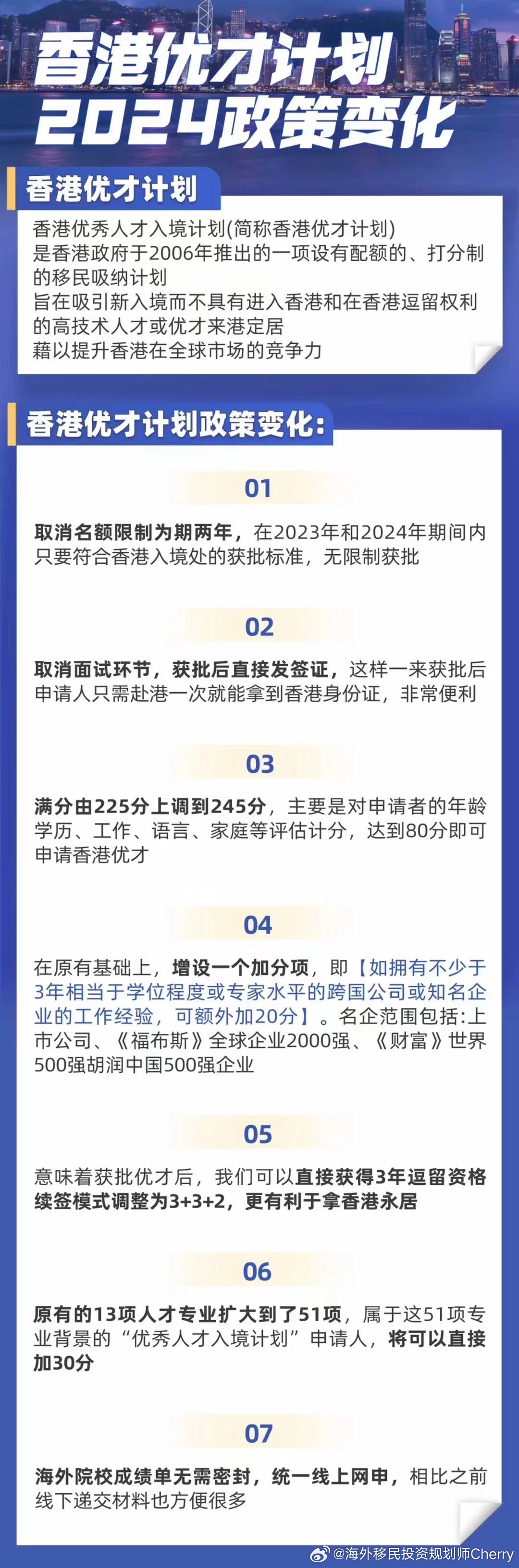 香港优才计划
2024政策变化

香港优才计划

香港优秀人才入境计划(简称香港优才计划)
是香港政府于2006年推出的一项设有配额的、打分制的移民吸纳计划
旨在吸引新入境而不具有进入香港和在香港逗留权利的高技术人才或优才来港定居
藉以提升香港在全球市场的竞争力

香港优才计划政策变化:

01

取消名额限制为期两年，在2023年和2024年期间内只要符合香港入境处的获批标准，无限制获批

02

取消面试环节，获批后直接发签证，这样一来获批后申请人只需赴港一次就能拿到香港身份证，非常便利

03

满分由225分上调到245分，主要是对申请者的年龄学历、工作、语言、家庭等评估计分，达到80分即可申请香港优才

04

在原有基础上，增设一个加分项，即【如拥有不少于3年相当于学位程度或专家水平的跨国公司或知名企业的工作经验，可额外加20分】。名企范围包括:上市公司、《福布斯》全球企业2000强、《财富》世界500强胡润中国500强企业

05

意味着获批优才后，我们可以直接获得3年逗留资格续签模式调整为3+3+2，更有利于拿香港永居

06

原有的13项人才专业扩大到了51项，属于这51项专业背景的“优秀人才入境计划”申请人，将可以直接加30分

07

海外院校成绩单无需密封，统一线上网申，相比之前线下递交材料也方便很多

@海外移民投资规划师Cherry